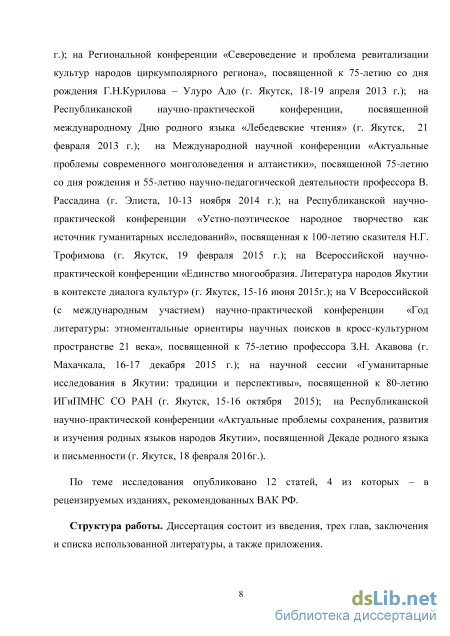 г.); на Региональной конференции «Североведение и проблема ревитализации культур народов циркумполярного региона», посвященной к 75-летию со дня рождения Г.Н.Курилова – Улуро Адо (г. Якутск, 18-19 апреля 2013 г.); на Республиканской научно-практической конференции, посвященной международному Дню родного языка «Лебедевские чтения» (г. Якутск, 21 февраля 2013 г.); на Международной научной конференции «Актуальные проблемы современного монголоведения и алтаистики», посвященной 75-летию со дня рождения и 55-летию научно-педагогической деятельности профессора В. Рассадина (г. Элиста, 10-13 ноября 2014 г.); на Республиканской научно-практической конференции «Устно-поэтическое народное творчество как источник гуманитарных исследований», посвященная к 100-летию сказителя Н.Г. Трофимова (г. Якутск, 19 февраля 2015 г.); на Всероссийской научно-практической конференции «Единство многообразия. Литература народов Якутии в контексте диалога культур» (г. Якутск, 15-16 июня 2015г.); на V Всероссийской (с международным участием) научно-практической конференции «Год литературы: этноментальные ориентиры научных поисков в кросс-культурном пространстве 21 века», посвященной к 75-летию профессора З.Н. Акавова (г. Махачкала, 16-17 декабря 2015 г.); на научной сессии «Гуманитарные исследования в Якутии: традиции и перспективы», посвященной к 80-летию ИГиПМНС СО РАН (г. Якутск, 15-16 октября 2015); на Республиканской научно-практической конференции «Актуальные проблемы сохранения, развития и изучения родных языков народов Якутии», посвященной Декаде родного языка и письменности (г. Якутск, 18 февраля 2016г.).

По теме исследования опубликовано 12 статей, 4 из которых – в рецензируемых изданиях, рекомендованных ВАК РФ.

Структура работы. Диссертация состоит из введения, трех глав, заключения и списка использованной литературы, а также приложения.

8

dsLib.net
библиотека диссертаций